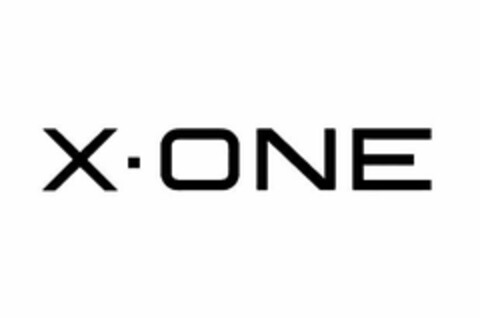 X·ONE